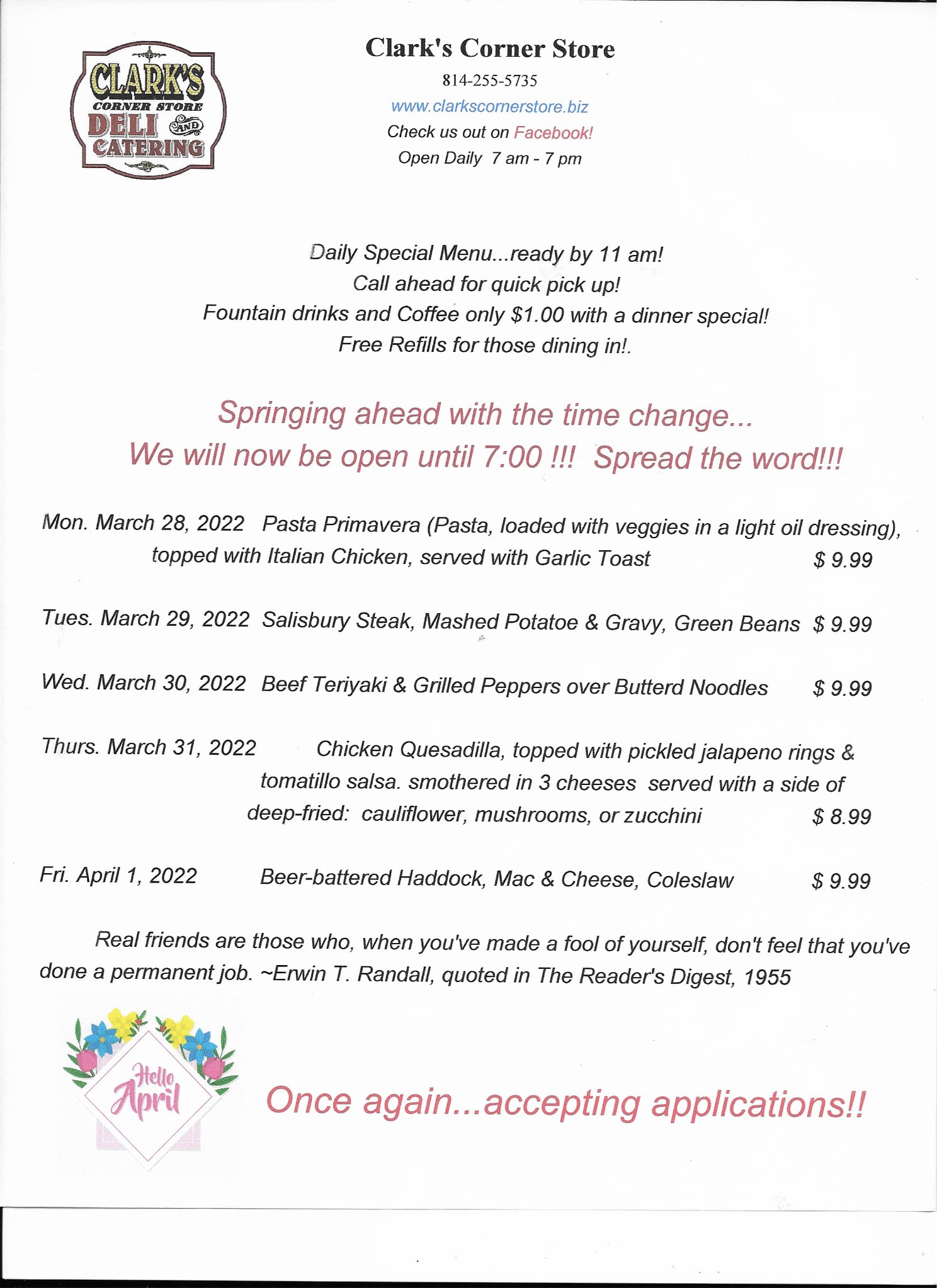 CLARK'S
CORNER STORE
DELI AND CATERING

Clark's Corner Store
814-255-5735
www.clarkscornerstore.biz
Check us out on Facebook!
Open Daily 7 am - 7 pm

Daily Special Menu...ready by 11 am!
Call ahead for quick pick up!
Fountain drinks and Coffee only $1.00 with a dinner special!
Free Refills for those dining in!.

Springing ahead with the time change...
We will now be open until 7:00 !!! Spread the word!!!

Mon. March 28, 2022 Pasta Primavera (Pasta, loaded with veggies in a light oil dressing), topped with Italian Chicken, served with Garlic Toast $ 9.99

Tues. March 29, 2022 Salisbury Steak, Mashed Potatoe & Gravy, Green Beans $ 9.99

Wed. March 30, 2022 Beef Teriyaki & Grilled Peppers over Butterd Noodles $ 9.99

Thurs. March 31, 2022 Chicken Quesadilla, topped with pickled jalapeno rings & tomatillo salsa. smothered in 3 cheeses served with a side of deep-fried: cauliflower, mushrooms, or zucchini $ 8.99

Fri. April 1, 2022 Beer-battered Haddock, Mac & Cheese, Coleslaw $ 9.99

Real friends are those who, when you've made a fool of yourself, don't feel that you've done a permanent job. ~Erwin T. Randall, quoted in The Reader's Digest, 1955

Hello April

Once again...accepting applications!!